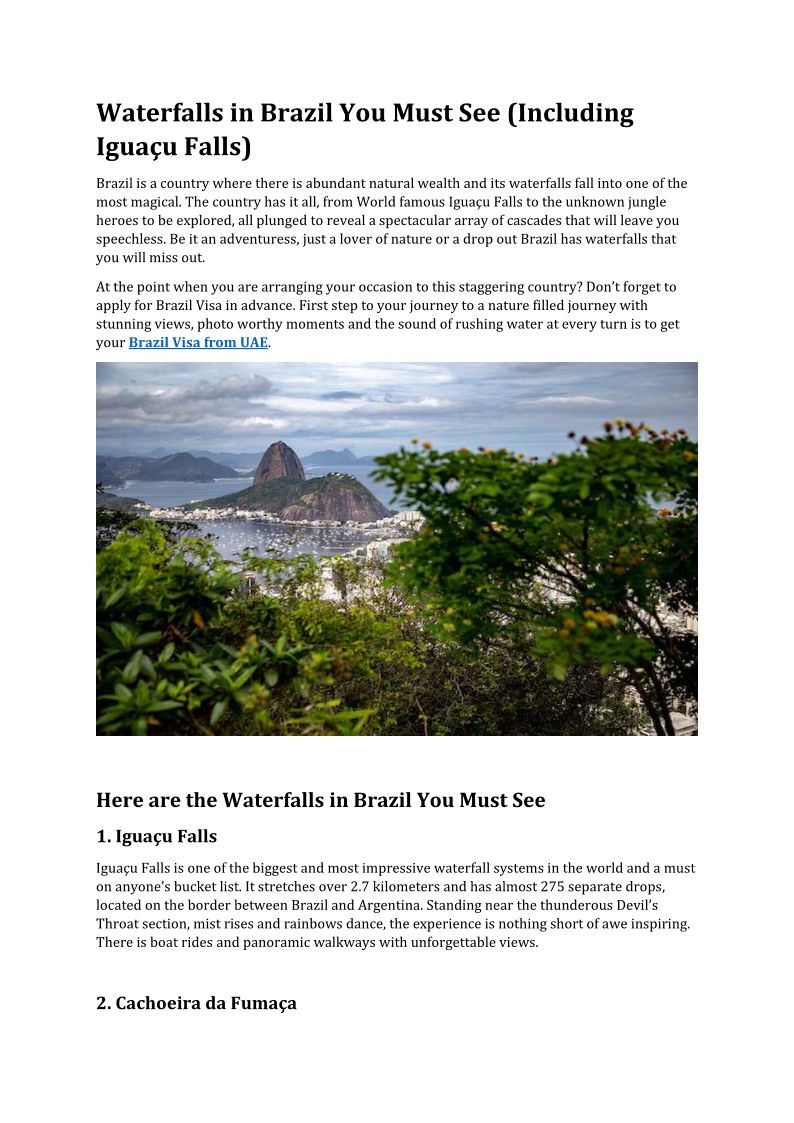 Waterfalls in Brazil You Must See (Including Iguaçu Falls)

Brazil is a country where there is abundant natural wealth and its waterfalls fall into one of the most magical. The country has it all, from World famous Iguaçu Falls to the unknown jungle heroes to be explored, all plunged to reveal a spectacular array of cascades that will leave you speechless. Be it an adventuress, just a lover of nature or a drop out Brazil has waterfalls that you will miss out.

At the point when you are arranging your occasion to this staggering country? Don't forget to apply for Brazil Visa in advance. First step to your journey to a nature filled journey with stunning views, photo worthy moments and the sound of rushing water at every turn is to get your Brazil Visa from UAE.

Here are the Waterfalls in Brazil You Must See

1. Iguaçu Falls

Iguaçu Falls is one of the biggest and most impressive waterfall systems in the world and a must on anyone's bucket list. It stretches over 2.7 kilometers and has almost 275 separate drops, located on the border between Brazil and Argentina. Standing near the thunderous Devil's Throat section, mist rises and rainbows dance, the experience is nothing short of awe inspiring. There is boat rides and panoramic walkways with unforgettable views.

2. Cachoeira da Fumaça